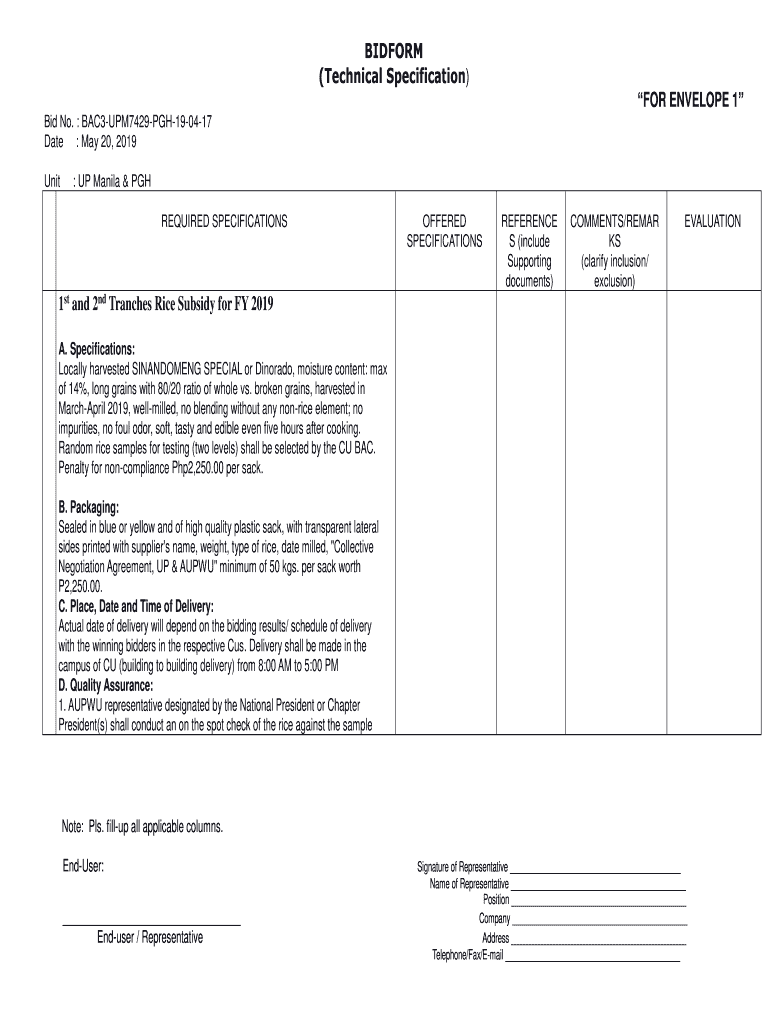 BIDFORM
(Technical Specification)

"FOR ENVELOPE 1"

Bid No. : BAC3-UPM7429-PGH-19-04-17
Date : May 20, 2019

Unit : UP Manila & PGH

| REQUIRED SPECIFICATIONS | OFFERED SPECIFICATIONS | REFERENCES (include Supporting documents) | COMMENTS/REMARKS (clarify inclusion/ exclusion) | EVALUATION |
|---|---|---|---|---|
| $1^{st}$ and $2^{nd}$ Tranches Rice Subsidy for FY 2019<br><br>A. Specifications:<br>Locally harvested SINANDOMENG SPECIAL or Dinorado, moisture content: max of 14%, long grains with 80/20 ratio of whole vs. broken grains, harvested in March-April 2019, well-milled, no blending without any non-rice element; no impurities, no foul odor, soft, tasty and edible even five hours after cooking. Random rice samples for testing (two levels) shall be selected by the CU BAC. Penalty for non-compliance Php2,250.00 per sack.<br><br>B. Packaging:<br>Sealed in blue or yellow and of high quality plastic sack, with transparent lateral sides printed with supplier's name, weight, type of rice, date milled, "Collective Negotiation Agreement, UP & AUPWU" minimum of 50 kgs. per sack worth P2,250.00.<br>C. Place, Date and Time of Delivery:<br>Actual date of delivery will depend on the bidding results/ schedule of delivery with the winning bidders in the respective Cus. Delivery shall be made in the campus of CU (building to building delivery) from 8:00 AM to 5:00 PM<br>D. Quality Assurance:<br>1. AUPWU representative designated by the National President or Chapter President(s) shall conduct an on the spot check of the rice against the sample | | | | |

Note: Pls. fill-up all applicable columns.

End-User:

End-user / Representative

Signature of Representative
Name of Representative
Position
Company
Address
Telephone/Fax/E-mail